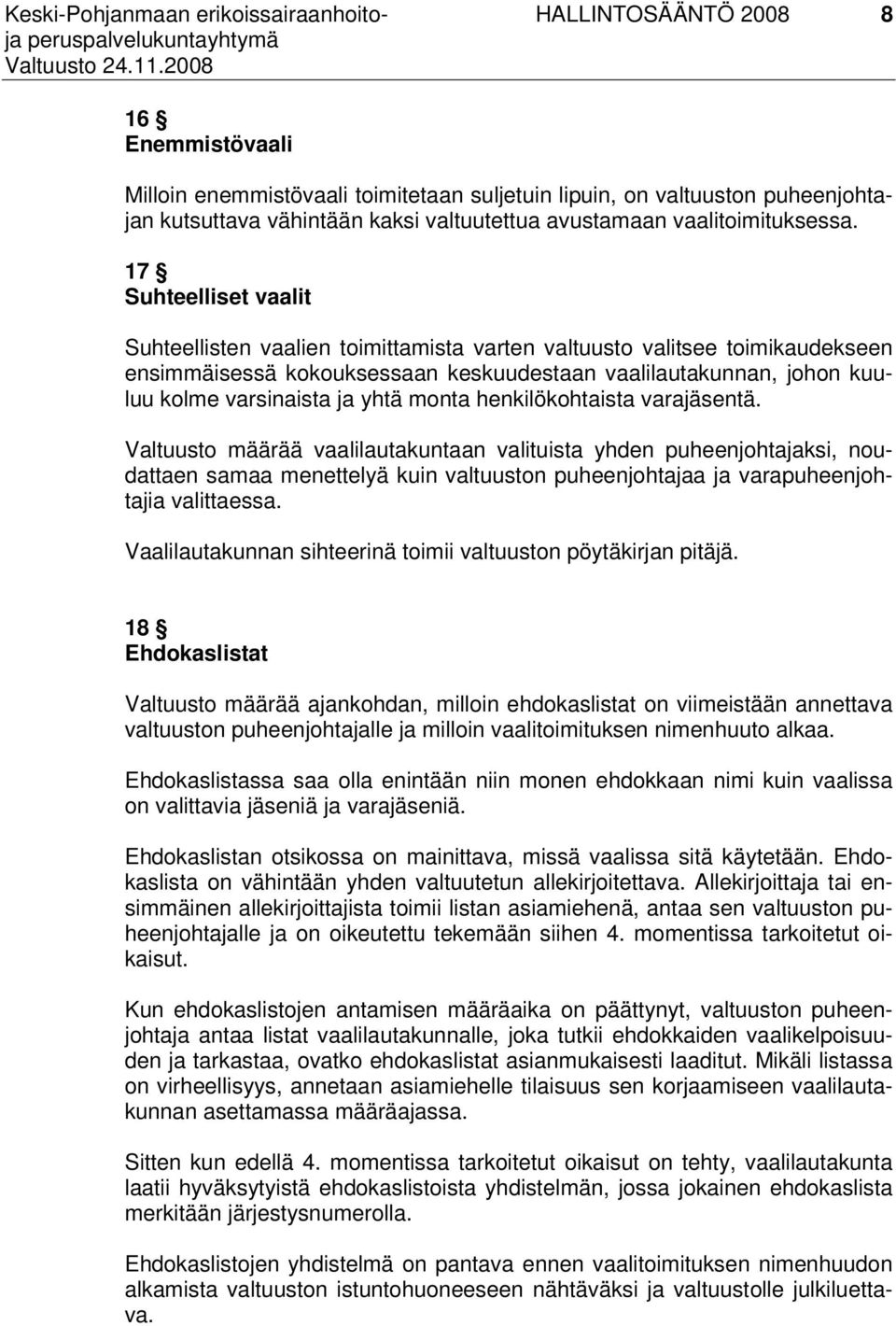 Keski-Pohjanmaan erikoissairaanhoito- ja peruspalvelukuntayhtymä
Valtuusto 24.11.2008

HALLINTOSÄÄNTÖ 2008 8

16 §
Enemmistövaali

Milloin enemmistövaali toimitetaan suljetuin lipuin, on valtuuston puheenjohtajan kutsuttava vähintään kaksi valtuutettua avustamaan vaalitoimituksessa.

17 §
Suhteelliset vaalit

Suhteellisten vaalien toimittamista varten valtuusto valitsee toimikaudekseen ensimmäisessä kokouksessaan keskuudestaan vaalilautakunnan, johon kuuluu kolme varsinaista ja yhtä monta henkilökohtaista varajäsentä.

Valtuusto määrää vaalilautakuntaan valituista yhden puheenjohtajaksi, noudattaen samaa menettelyä kuin valtuuston puheenjohtajaa ja varapuheenjohtajia valittaessa.

Vaalilautakunnan sihteerinä toimii valtuuston pöytäkirjan pitäjä.

18 §
Ehdokaslistat

Valtuusto määrää ajankohdan, milloin ehdokaslistat on viimeistään annettava valtuuston puheenjohtajalle ja milloin vaalitoimituksen nimenhuuto alkaa.

Ehdokaslistassa saa olla enintään niin monen ehdokkaan nimi kuin vaalissa on valittavia jäseniä ja varajäseniä.

Ehdokaslistan otsikossa on mainittava, missä vaalissa sitä käytetään. Ehdokaslista on vähintään yhden valtuutetun allekirjoitettava. Allekirjoittaja tai ensimmäinen allekirjoittajista toimii listan asiamiehenä, antaa sen valtuuston puheenjohtajalle ja on oikeutettu tekemään siihen 4. momentissa tarkoitetut oikaisut.

Kun ehdokaslistojen antamisen määräaika on päättynyt, valtuuston puheenjohtaja antaa listat vaalilautakunnalle, joka tutkii ehdokkaiden vaalikelpoisuuden ja tarkastaa, ovatko ehdokaslistat asianmukaisesti laaditut. Mikäli listassa on virheellisyys, annetaan asiamiehelle tilaisuus sen korjaamiseen vaalilautakunnan asettamassa määräajassa.

Sitten kun edellä 4. momentissa tarkoitetut oikaisut on tehty, vaalilautakunta laatii hyväksytyistä ehdokaslistoista yhdistelmän, jossa jokainen ehdokaslista merkitään järjestysnumerolla.

Ehdokaslistojen yhdistelmä on pantava ennen vaalitoimituksen nimenhuudon alkamista valtuuston istuntohuoneeseen nähtäväksi ja valtuustolle julkiluettava.